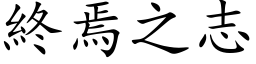 終焉之志